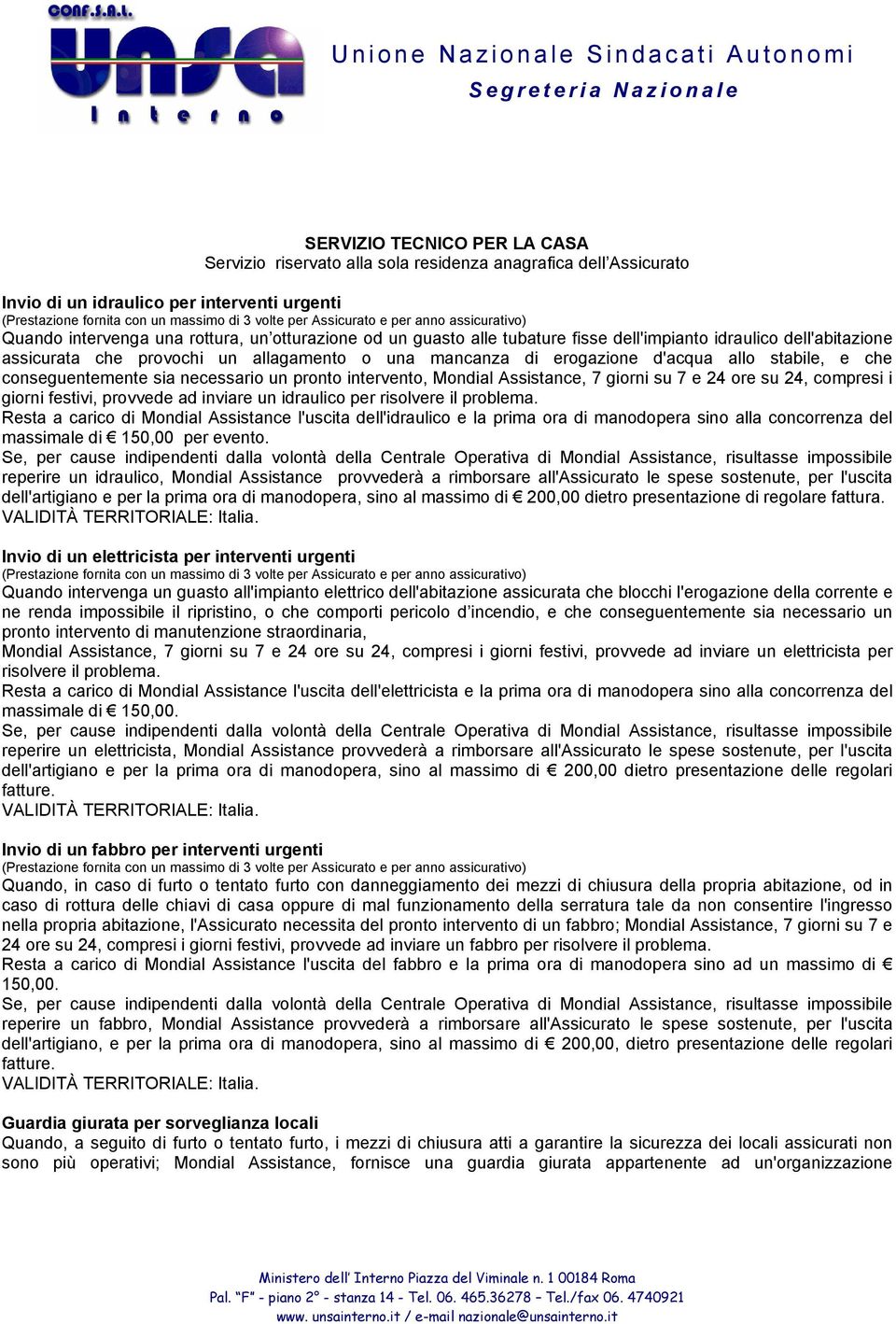 CONF.S.A.L.
UNSA
Interno

Unione Nazionale Sindacati Autonomi
Segreteria Nazionale

SERVIZIO TECNICO PER LA CASA
Servizio riservato alla sola residenza anagrafica dell'Assicurato

Invio di un idraulico per interventi urgenti
(Prestazione fornita con un massimo di 3 volte per Assicurato e per anno assicurativo)
Quando intervenga una rottura, un'otturazione od un guasto alle tubature fisse dell'impianto idraulico dell'abitazione assicurata che provochi un allagamento o una mancanza di erogazione d'acqua allo stabile, e che conseguentemente sia necessario un pronto intervento, Mondial Assistance, 7 giorni su 7 e 24 ore su 24, compresi i giorni festivi, provvede ad inviare un idraulico per risolvere il problema.
Resta a carico di Mondial Assistance l'uscita dell'idraulico e la prima ora di manodopera sino alla concorrenza del massimale di € 150,00 per evento.
Se, per cause indipendenti dalla volontà della Centrale Operativa di Mondial Assistance, risultasse impossibile reperire un idraulico, Mondial Assistance provvederà a rimborsare all'Assicurato le spese sostenute, per l'uscita dell'artigiano e per la prima ora di manodopera, sino al massimo di € 200,00 dietro presentazione di regolare fattura.
VALIDITÀ TERRITORIALE: Italia.

Invio di un elettricista per interventi urgenti
(Prestazione fornita con un massimo di 3 volte per Assicurato e per anno assicurativo)
Quando intervenga un guasto all'impianto elettrico dell'abitazione assicurata che blocchi l'erogazione della corrente e ne renda impossibile il ripristino, o che comporti pericolo d'incendio, e che conseguentemente sia necessario un pronto intervento di manutenzione straordinaria,
Mondial Assistance, 7 giorni su 7 e 24 ore su 24, compresi i giorni festivi, provvede ad inviare un elettricista per risolvere il problema.
Resta a carico di Mondial Assistance l'uscita dell'elettricista e la prima ora di manodopera sino alla concorrenza del massimale di € 150,00.
Se, per cause indipendenti dalla volontà della Centrale Operativa di Mondial Assistance, risultasse impossibile reperire un elettricista, Mondial Assistance provvederà a rimborsare all'Assicurato le spese sostenute, per l'uscita dell'artigiano e per la prima ora di manodopera, sino al massimo di € 200,00 dietro presentazione delle regolari fatture.
VALIDITÀ TERRITORIALE: Italia.

Invio di un fabbro per interventi urgenti
(Prestazione fornita con un massimo di 3 volte per Assicurato e per anno assicurativo)
Quando, in caso di furto o tentato furto con danneggiamento dei mezzi di chiusura della propria abitazione, od in caso di rottura delle chiavi di casa oppure di mal funzionamento della serratura tale da non consentire l'ingresso nella propria abitazione, l'Assicurato necessita del pronto intervento di un fabbro; Mondial Assistance, 7 giorni su 7 e 24 ore su 24, compresi i giorni festivi, provvede ad inviare un fabbro per risolvere il problema.
Resta a carico di Mondial Assistance l'uscita del fabbro e la prima ora di manodopera sino ad un massimo di € 150,00.
Se, per cause indipendenti dalla volontà della Centrale Operativa di Mondial Assistance, risultasse impossibile reperire un fabbro, Mondial Assistance provvederà a rimborsare all'Assicurato le spese sostenute, per l'uscita dell'artigiano, e per la prima ora di manodopera, sino al massimo di € 200,00, dietro presentazione delle regolari fatture.
VALIDITÀ TERRITORIALE: Italia.

Guardia giurata per sorveglianza locali
Quando, a seguito di furto o tentato furto, i mezzi di chiusura atti a garantire la sicurezza dei locali assicurati non sono più operativi; Mondial Assistance, fornisce una guardia giurata appartenente ad un'organizzazione

Ministero dell' Interno Piazza del Viminale n. 1 00184 Roma
Pal. "F" - piano 2° - stanza 14 - Tel. 06. 465.36278 – Tel./fax 06. 4740921
www. unsainterno.it / e-mail nazionale@unsainterno.it